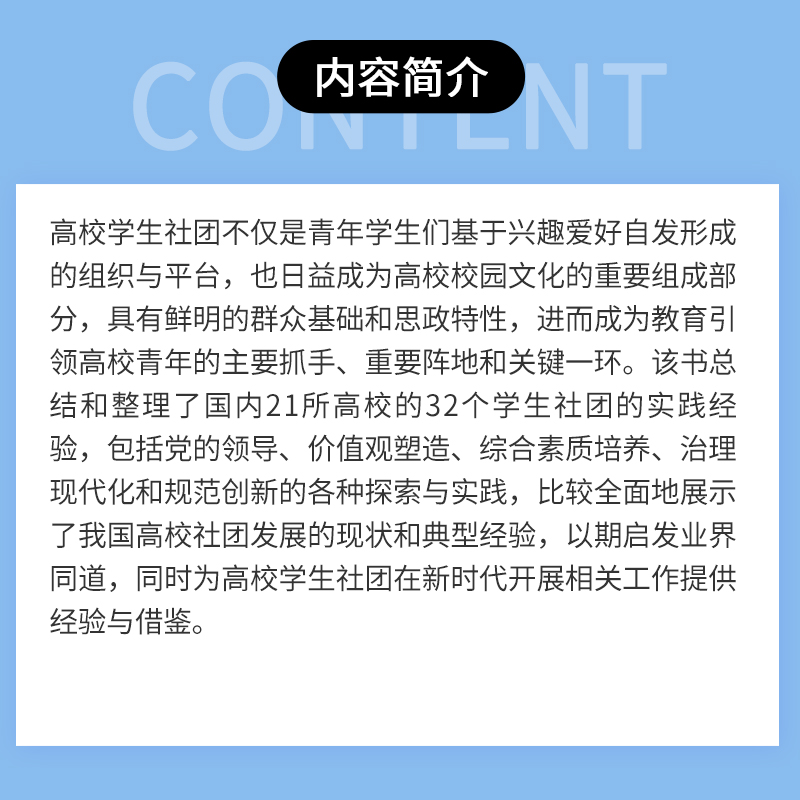 CONTENT

内容简介

高校学生社团不仅是青年学生们基于兴趣爱好自发形成的组织与平台，也日益成为高校校园文化的重要组成部分，具有鲜明的群众基础和思政特性，进而成为教育引领高校青年的主要抓手、重要阵地和关键一环。该书总结和整理了国内21所高校的32个学生社团的实践经验，包括党的领导、价值观塑造、综合素质培养、治理现代化和规范创新的各种探索与实践，比较全面地展示了我国高校社团发展的现状和典型经验，以期启发业界同道，同时为高校学生社团在新时代开展相关工作提供经验与借鉴。